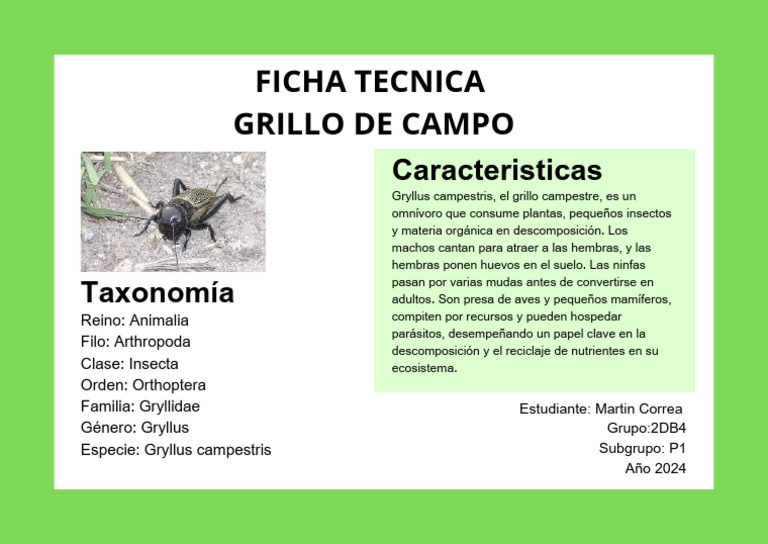 FICHA TECNICA
GRILLO DE CAMPO

Taxonomía
Reino: Animalia
Filo: Arthropoda
Clase: Insecta
Orden: Orthoptera
Familia: Gryllidae
Género: Gryllus
Especie: Gryllus campestris

Caracteristicas
Gryllus campestris, el grillo campestre, es un omnívoro que consume plantas, pequeños insectos y materia orgánica en descomposición. Los machos cantan para atraer a las hembras, y las hembras ponen huevos en el suelo. Las ninfas pasan por varias mudas antes de convertirse en adultos. Son presa de aves y pequeños mamíferos, compiten por recursos y pueden hospedar parásitos, desempeñando un papel clave en la descomposición y el reciclaje de nutrientes en su ecosistema.

Estudiante: Martin Correa
Grupo:2DB4
Subgrupo: P1
Año 2024